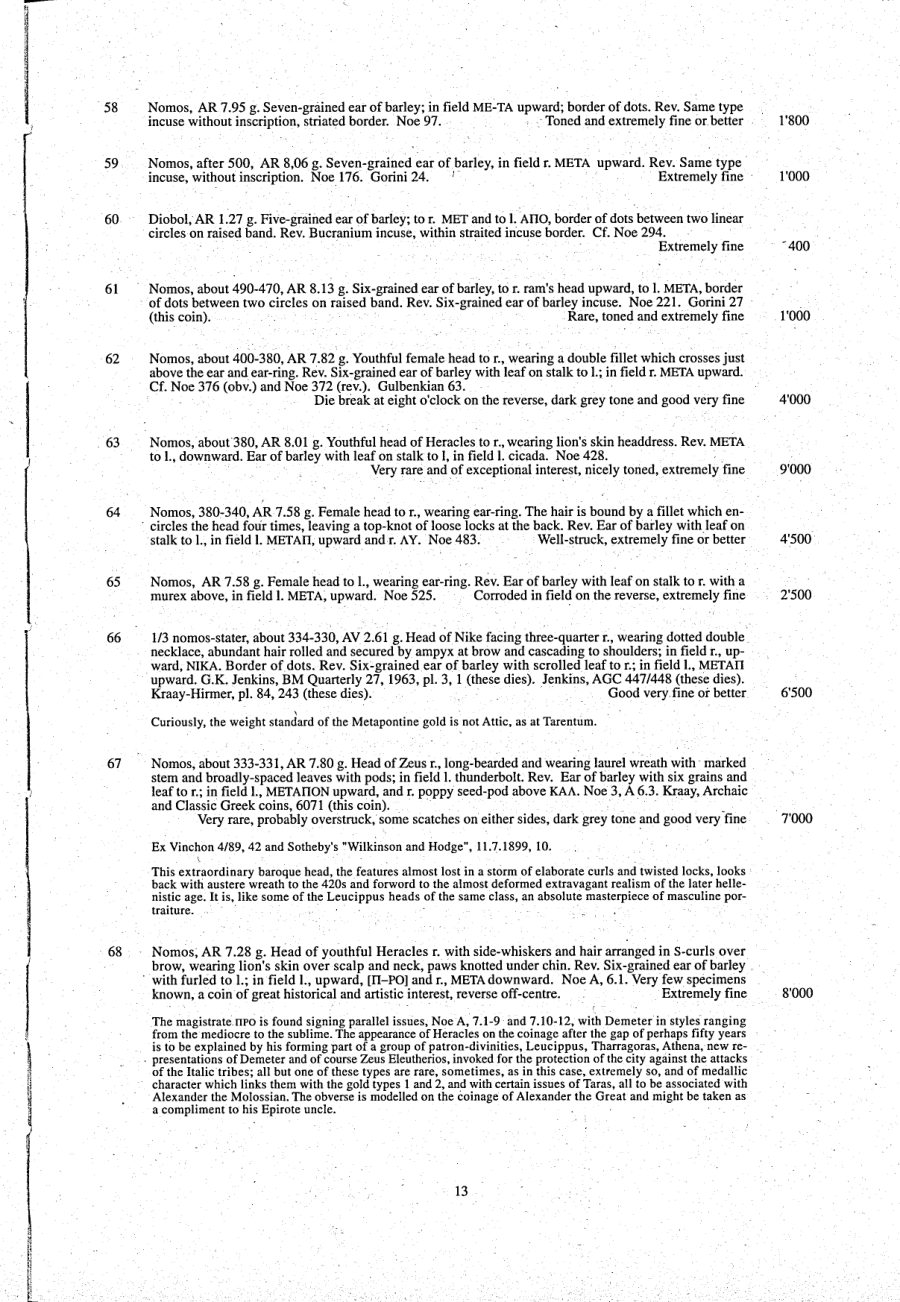 58 Nomos, AR 7.95 g. Seven-grained ear of barley; in field ME-TA upward; border of dots. Rev. Same type incuse without inscription, striated border. Noe 97. Toned and extremely fine or better 1'800

59 Nomos, after 500, AR 8,06 g. Seven-grained ear of barley, in field r. META upward. Rev. Same type incuse, without inscription. Noe 176. Gorini 24. Extremely fine 1'000

60 Diobol, AR 1.27 g. Five-grained ear of barley; to r. MET and to l. AΠO, border of dots between two linear circles on raised band. Rev. Bucranium incuse, within straited incuse border. Cf. Noe 294. Extremely fine 400

61 Nomos, about 490-470, AR 8.13 g. Six-grained ear of barley, to r. ram's head upward, to l. META, border of dots between two circles on raised band. Rev. Six-grained ear of barley incuse. Noe 221. Gorini 27 (this coin). Rare, toned and extremely fine 1'000

62 Nomos, about 400-380, AR 7.82 g. Youthful female head to r., wearing a double fillet which crosses just above the ear and ear-ring. Rev. Six-grained ear of barley with leaf on stalk to l.; in field r. META upward. Cf. Noe 376 (obv.) and Noe 372 (rev.). Gulbenkian 63. Die break at eight o'clock on the reverse, dark grey tone and good very fine 4'000

63 Nomos, about 380, AR 8.01 g. Youthful head of Heracles to r., wearing lion's skin headdress. Rev. META to l., downward. Ear of barley with leaf on stalk to l, in field l. cicada. Noe 428. Very rare and of exceptional interest, nicely toned, extremely fine 9'000

64 Nomos, 380-340, AR 7.58 g. Female head to r., wearing ear-ring. The hair is bound by a fillet which encircles the head four times, leaving a top-knot of loose locks at the back. Rev. Ear of barley with leaf on stalk to l., in field l. METAΠ, upward and r. AY. Noe 483. Well-struck, extremely fine or better 4'500

65 Nomos, AR 7.58 g. Female head to l., wearing ear-ring. Rev. Ear of barley with leaf on stalk to r. with a murex above, in field l. META, upward. Noe 525. Corroded in field on the reverse, extremely fine 2'500

66 1/3 nomos-stater, about 334-330, AV 2.61 g. Head of Nike facing three-quarter r., wearing dotted double necklace, abundant hair rolled and secured by ampyx at brow and cascading to shoulders; in field r., upward, NIKA. Border of dots. Rev. Six-grained ear of barley with scrolled leaf to r.; in field l., METAΠ upward. G.K. Jenkins, BM Quarterly 27, 1963, pl. 3, 1 (these dies). Jenkins, AGC 447/448 (these dies). Kraay-Hirmer, pl. 84, 243 (these dies). Good very fine or better 6'500

Curiously, the weight standard of the Metapontine gold is not Attic, as at Tarentum.

67 Nomos, about 333-331, AR 7.80 g. Head of Zeus r., long-bearded and wearing laurel wreath with marked stem and broadly-spaced leaves with pods; in field l. thunderbolt. Rev. Ear of barley with six grains and leaf to r.; in field l., METAΠON upward, and r. poppy seed-pod above KAA. Noe 3, A 6.3. Kraay, Archaic and Classic Greek coins, 6071 (this coin). Very rare, probably overstruck, some scatches on either sides, dark grey tone and good very fine 7'000

Ex Vinchon 4/89, 42 and Sotheby's "Wilkinson and Hodge", 11.7.1899, 10.

This extraordinary baroque head, the features almost lost in a storm of elaborate curls and twisted locks, looks back with austere wreath to the 420s and forword to the almost deformed extravagant realism of the later hellenistic age. It is, like some of the Leucippus heads of the same class, an absolute masterpiece of masculine portraiture.

68 Nomos, AR 7.28 g. Head of youthful Heracles r. with side-whiskers and hair arranged in S-curls over brow, wearing lion's skin over scalp and neck, paws knotted under chin. Rev. Six-grained ear of barley with furled to l.; in field l., upward, [Π–PO] and r., META downward. Noe A, 6.1. Very few specimens known, a coin of great historical and artistic interest, reverse off-centre. Extremely fine 8'000

The magistrate ΠPO is found signing parallel issues, Noe A, 7.1-9 and 7.10-12, with Demeter in styles ranging from the mediocre to the sublime. The appearance of Heracles on the coinage after the gap of perhaps fifty years is to be explained by his forming part of a group of patron-divinities, Leucippus, Tharragoras, Athena, new representations of Demeter and of course Zeus Eleutherios, invoked for the protection of the city against the attacks of the Italic tribes; all but one of these types are rare, sometimes, as in this case, extremely so, and of medallic character which links them with the gold types 1 and 2, and with certain issues of Taras, all to be associated with Alexander the Molossian. The obverse is modelled on the coinage of Alexander the Great and might be taken as a compliment to his Epirote uncle.

13